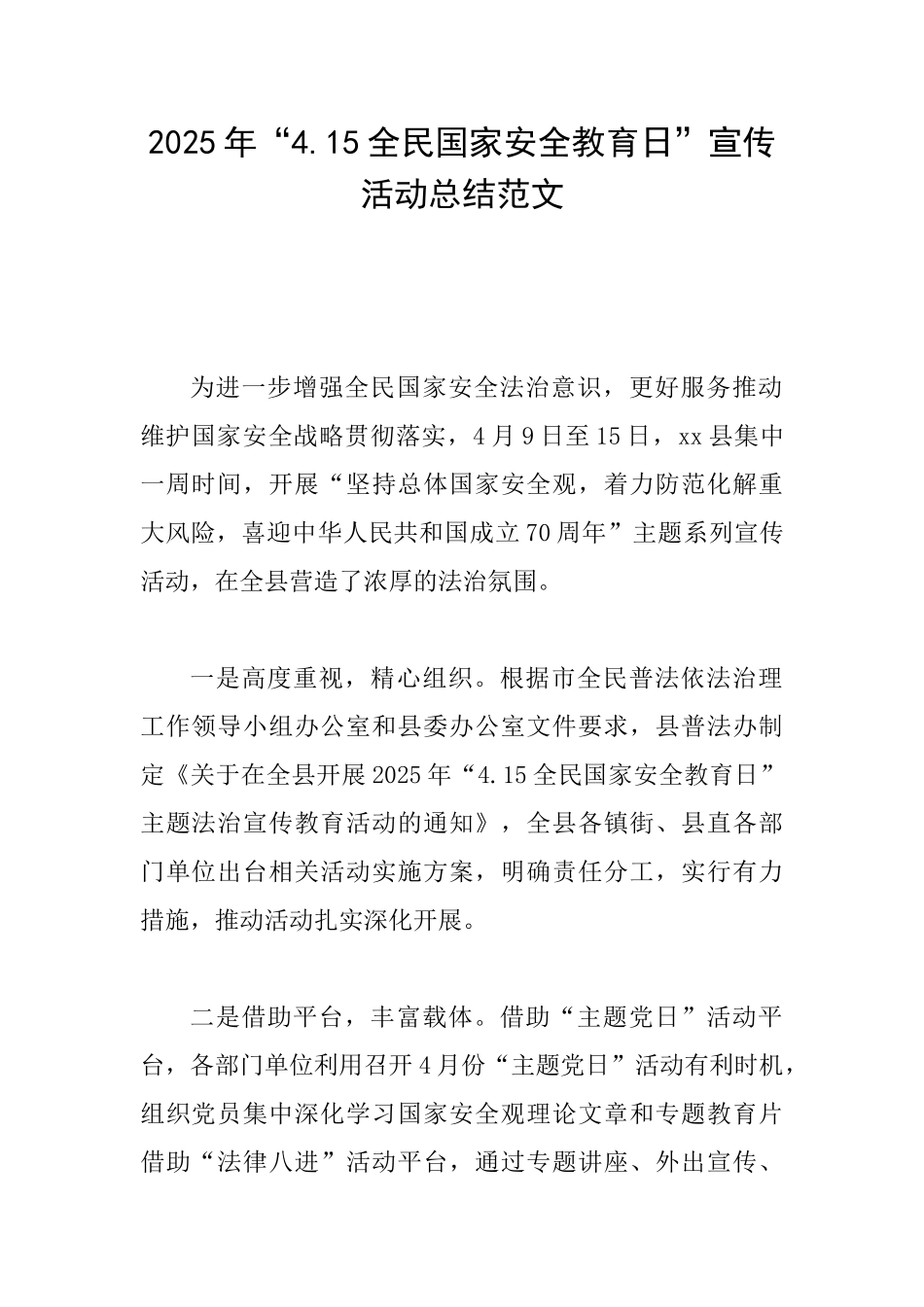 2025年“4.15全民国家安全教育日”宣传活动总结范文

为进一步增强全民国家安全法治意识，更好服务推动维护国家安全战略贯彻落实，4月9日至15日，xx县集中一周时间，开展“坚持总体国家安全观，着力防范化解重大风险，喜迎中华人民共和国成立70周年”主题系列宣传活动，在全县营造了浓厚的法治氛围。

一是高度重视，精心组织。根据市全民普法依法治理工作领导小组办公室和县委办公室文件要求，县普法办制定《关于在全县开展2025年“4.15全民国家安全教育日”主题法治宣传教育活动的通知》，全县各镇街、县直各部门单位出台相关活动实施方案，明确责任分工，实行有力措施，推动活动扎实深化开展。

二是借助平台，丰富载体。借助“主题党日”活动平台，各部门单位利用召开4月份“主题党日”活动有利时机，组织党员集中深化学习国家安全观理论文章和专题教育片借助“法律八进”活动平台，通过专题讲座、外出宣传、